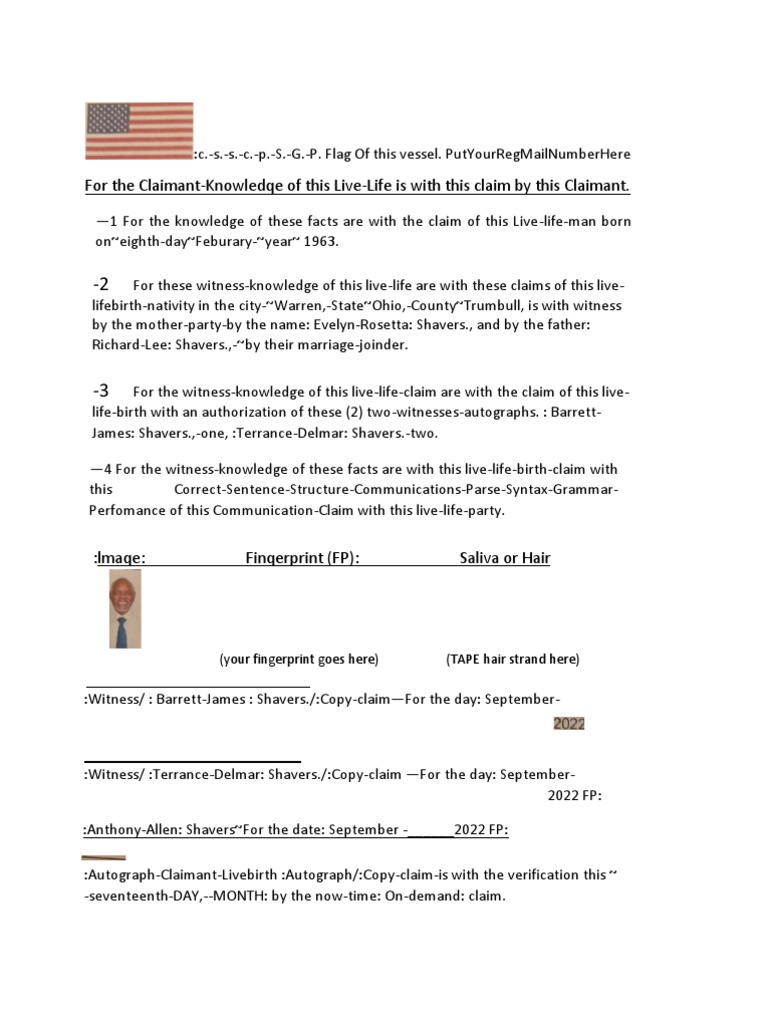 :c.-s.-s.-c.-p.-S.-G.-P. Flag Of this vessel. PutYourRegMailNumberHere

For the Claimant-Knowledge of this Live-Life is with this claim by this Claimant.

—1 For the knowledge of these facts are with the claim of this Live-life-man born on~eighth-day~Feburary-~year~ 1963.

-2 For these witness-knowledge of this live-life are with these claims of this live-lifebirth-nativity in the city-~Warren,-State~Ohio,-County~Trumbull, is with witness by the mother-party-by the name: Evelyn-Rosetta: Shavers., and by the father: Richard-Lee: Shavers.,-~by their marriage-joinder.

-3 For the witness-knowledge of this live-life-claim are with the claim of this live-life-birth with an authorization of these (2) two-witnesses-autographs. : Barrett-James: Shavers.,-one, :Terrance-Delmar: Shavers.-two.

—4 For the witness-knowledge of these facts are with this live-life-birth-claim with this Correct-Sentence-Structure-Communications-Parse-Syntax-Grammar-Perfomance of this Communication-Claim with this live-life-party.

:Image: Fingerprint (FP): Saliva or Hair

(your fingerprint goes here) (TAPE hair strand here)

:Witness/ : Barrett-James : Shavers./:Copy-claim—For the day: September-
2022

:Witness/ :Terrance-Delmar: Shavers./:Copy-claim —For the day: September-
2022 FP:

:Anthony-Allen: Shavers~For the date: September -______2022 FP:

:Autograph-Claimant-Livebirth :Autograph/:Copy-claim-is with the verification this ~ -seventeenth-DAY,--MONTH: by the now-time: On-demand: claim.